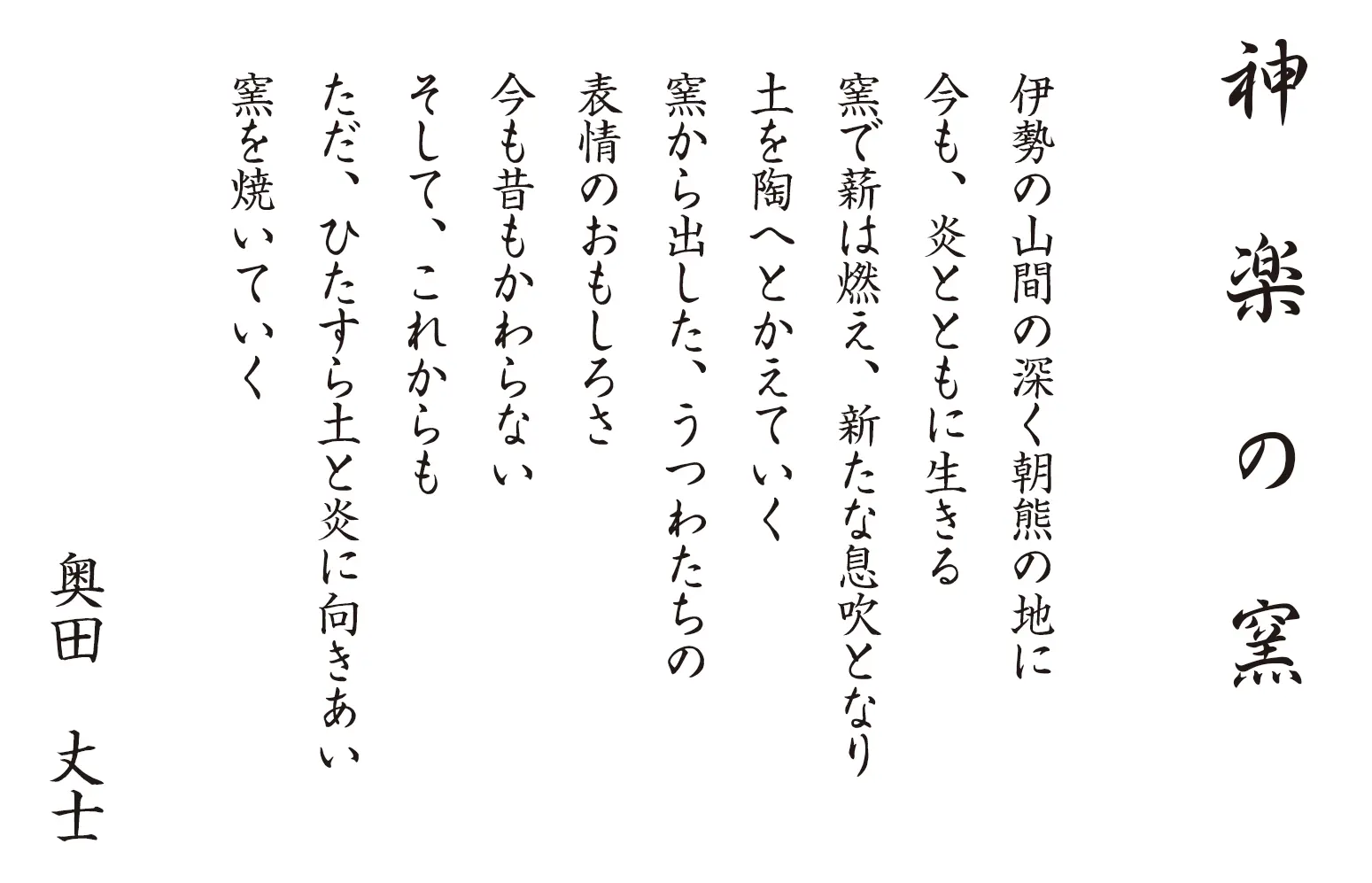 神楽の窯

伊勢の山間の深く朝熊の地に
今も、炎とともに生きる
窯で薪は燃え、新たな息吹となり
土を陶へとかえていく
窯から出した、うつわたちの
表情のおもしろさ
今も昔もかわらない
そして、これからも
ただ、ひたすら土と炎に向きあい
窯を焼いていく

奥田 丈士